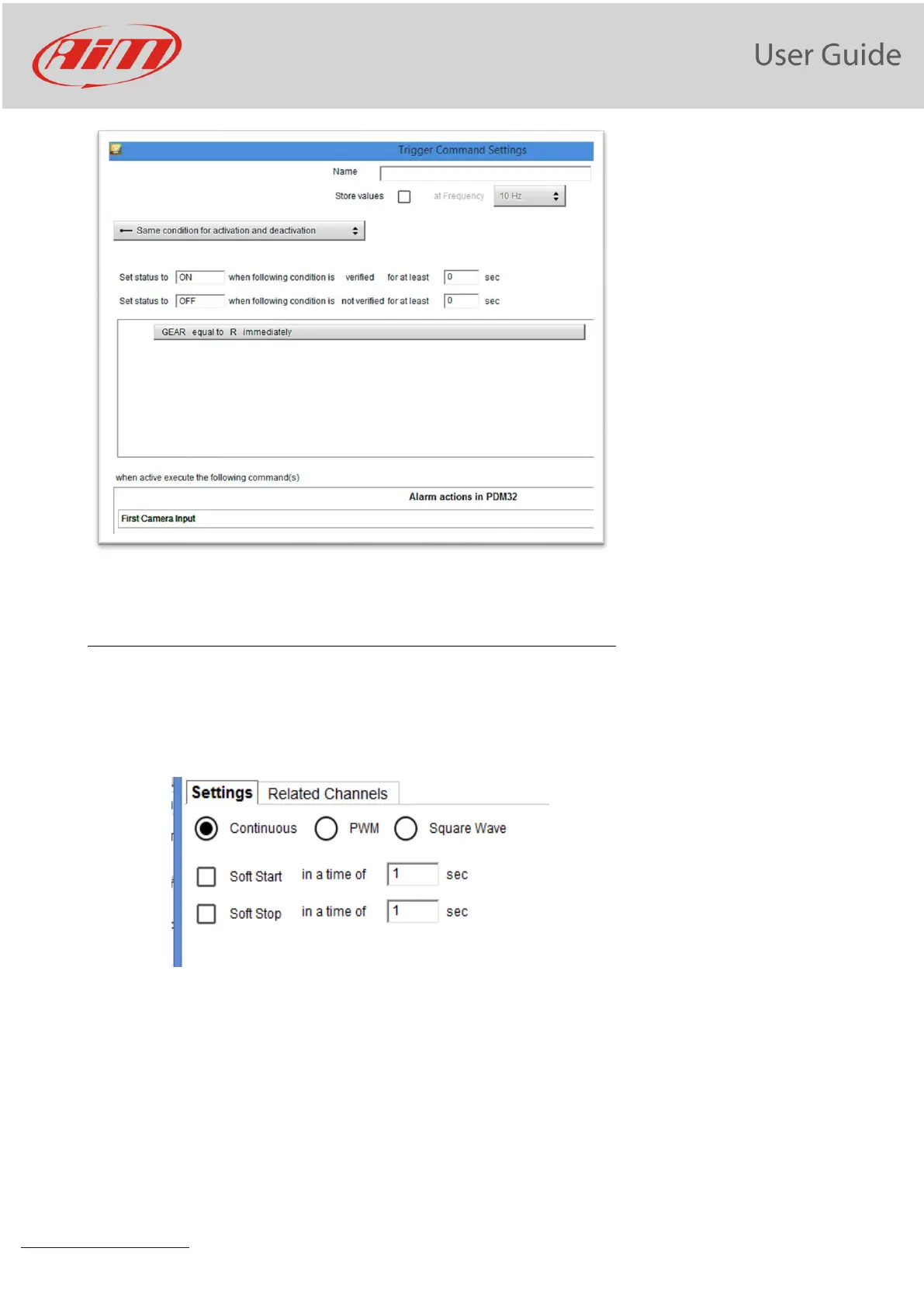 AiM

User Guide

Trigger Command Settings

Name

Store values

at Frequency 10 Hz

Same condition for activation and deactivation

Set status to ON when following condition is verified for at least 0 sec

Set status to OFF when following condition is not verified for at least 0 sec

GEAR equal to R immediately

when active execute the following command(s)

Alarm actions in PDM32

First Camera Input

Settings Related Channels

Continuous PWM Square Wave

Soft Start in a time of 1 sec

Soft Stop in a time of 1 sec